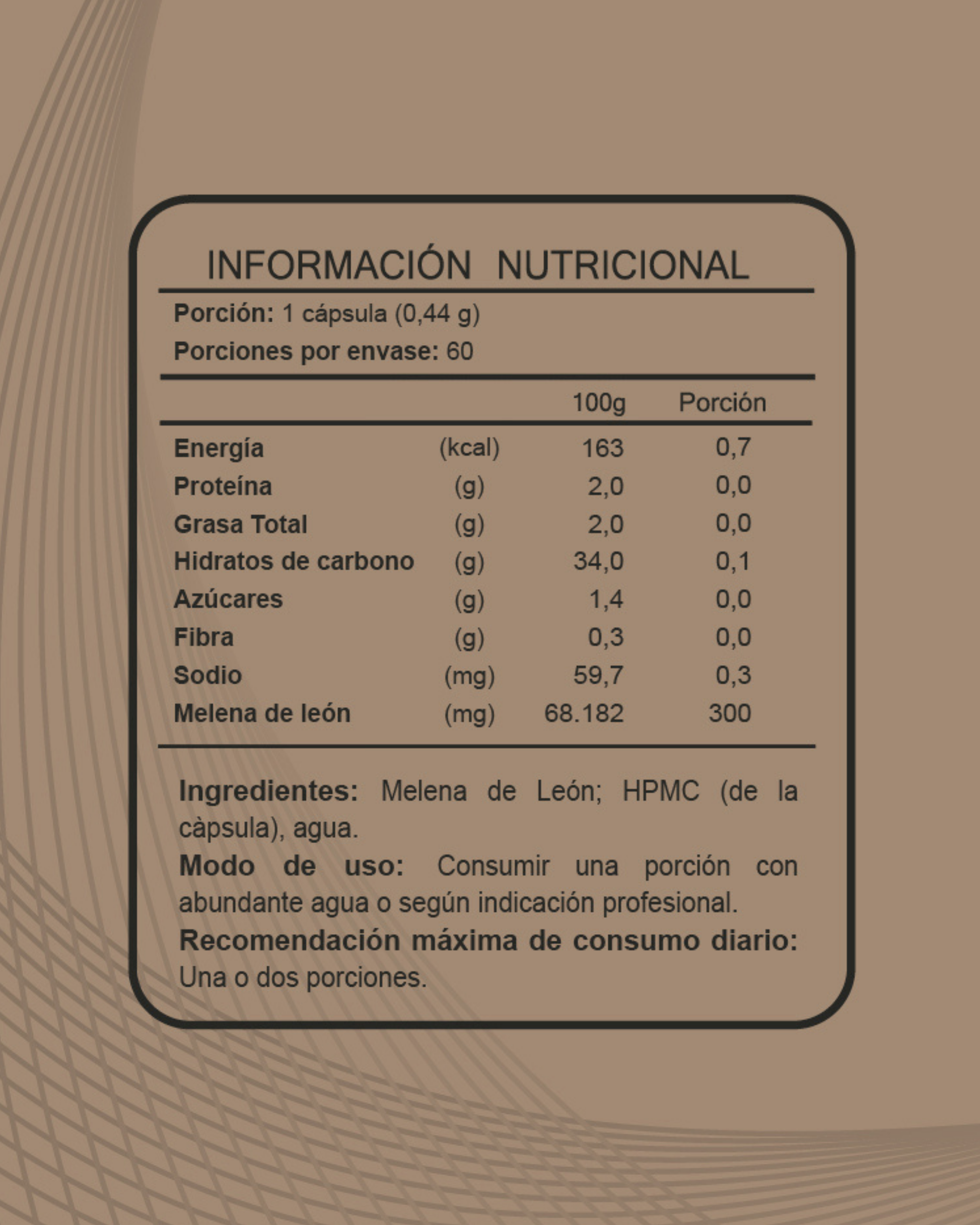 INFORMACIÓN NUTRICIONAL

Porción: 1 cápsula (0,44 g)
Porciones por envase: 60

| | | 100g | Porción |
|---|---|---|---|
| Energía | (kcal) | 163 | 0,7 |
| Proteína | (g) | 2,0 | 0,0 |
| Grasa Total | (g) | 2,0 | 0,0 |
| Hidratos de carbono | (g) | 34,0 | 0,1 |
| Azúcares | (g) | 1,4 | 0,0 |
| Fibra | (g) | 0,3 | 0,0 |
| Sodio | (mg) | 59,7 | 0,3 |
| Melena de león | (mg) | 68.182 | 300 |

Ingredientes: Melena de León; HPMC (de la càpsula), agua.
Modo de uso: Consumir una porción con abundante agua o según indicación profesional.
Recomendación máxima de consumo diario: Una o dos porciones.